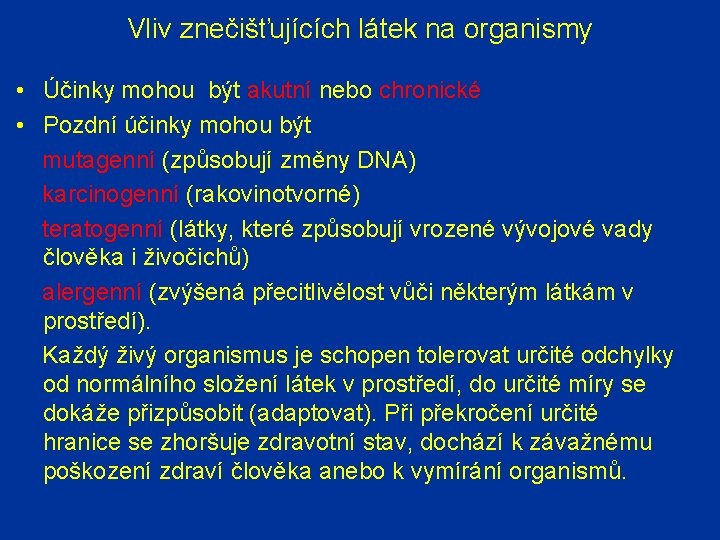 Vliv znečišťujících látek na organismy

• Účinky mohou být akutní nebo chronické
• Pozdní účinky mohou být

mutagenní (způsobují změny DNA)

karcinogenní (rakovinotvorné)

teratogenní (látky, které způsobují vrozené vývojové vady člověka i živočichů)

alergenní (zvýšená přecitlivělost vůči některým látkám v prostředí).

Každý živý organismus je schopen tolerovat určité odchylky od normálního složení látek v prostředí, do určité míry se dokáže přizpůsobit (adaptovat). Při překročení určité hranice se zhoršuje zdravotní stav, dochází k závažnému poškození zdraví člověka anebo k vymírání organismů.